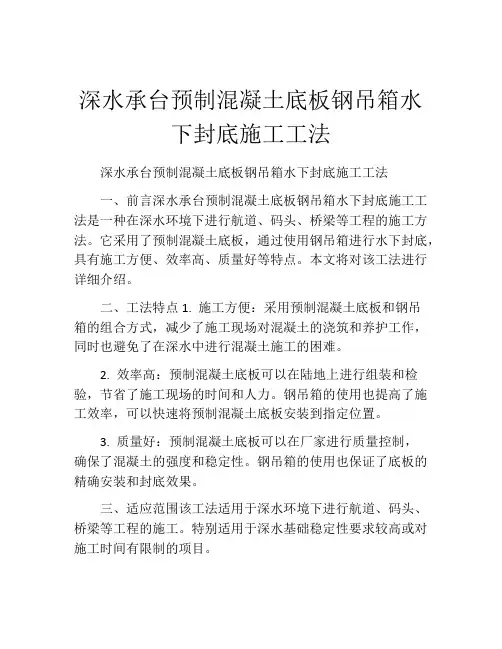 深水承台预制混凝土底板钢吊箱水下封底施工工法

深水承台预制混凝土底板钢吊箱水下封底施工工法

一、前言深水承台预制混凝土底板钢吊箱水下封底施工工法是一种在深水环境下进行航道、码头、桥梁等工程的施工方法。它采用了预制混凝土底板，通过使用钢吊箱进行水下封底，具有施工方便、效率高、质量好等特点。本文将对该工法进行详细介绍。

二、工法特点 1. 施工方便：采用预制混凝土底板和钢吊箱的组合方式，减少了施工现场对混凝土的浇筑和养护工作，同时也避免了在深水中进行混凝土施工的困难。

2. 效率高：预制混凝土底板可以在陆地上进行组装和检验，节省了施工现场的时间和人力。钢吊箱的使用也提高了施工效率，可以快速将预制混凝土底板安装到指定位置。

3. 质量好：预制混凝土底板可以在厂家进行质量控制，确保了混凝土的强度和稳定性。钢吊箱的使用也保证了底板的精确安装和封底效果。

三、适应范围该工法适用于深水环境下进行航道、码头、桥梁等工程的施工。特别适用于深水基础稳定性要求较高或对施工时间有限制的项目。